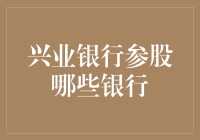 兴业银行参股哪些银行